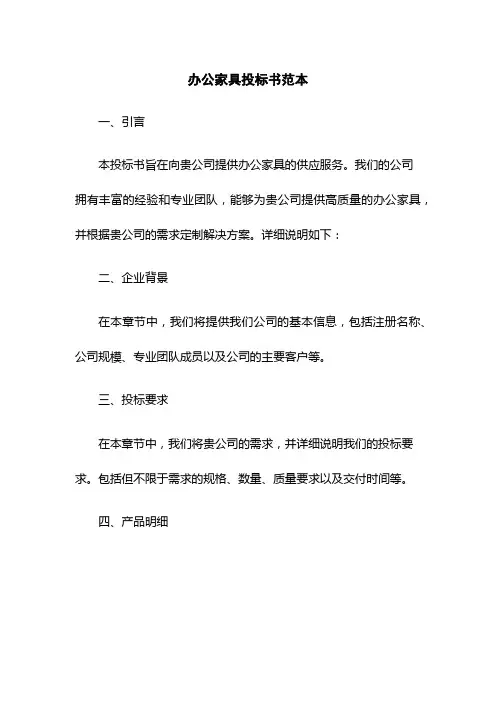 办公家具投标书范本

一、引言

本投标书旨在向贵公司提供办公家具的供应服务。我们的公司拥有丰富的经验和专业团队，能够为贵公司提供高质量的办公家具，并根据贵公司的需求定制解决方案。详细说明如下：

二、企业背景

在本章节中，我们将提供我们公司的基本信息，包括注册名称、公司规模、专业团队成员以及公司的主要客户等。

三、投标要求

在本章节中，我们将贵公司的需求，并详细说明我们的投标要求。包括但不限于需求的规格、数量、质量要求以及交付时间等。

四、产品明细